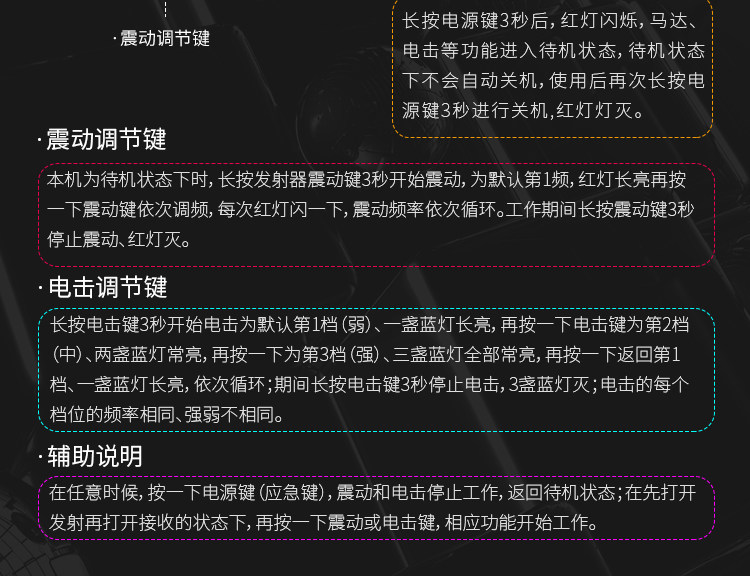 ·震动调节键

长按电源键3秒后，红灯闪烁，马达、电击等功能进入待机状态，待机状态下不会自动关机，使用后再次长按电源键3秒进行关机，红灯灯灭。

·震动调节键

本机为待机状态下时，长按发射器震动键3秒开始震动，为默认第1频，红灯长亮再按一下震动键依次调频，每次红灯闪一下，震动频率依次循环。工作期间长按震动键3秒停止震动、红灯灭。

·电击调节键

长按电击键3秒开始电击为默认第1档（弱）、一盏蓝灯长亮，再按一下电击键为第2档（中）、两盏蓝灯常亮，再按一下为第3档（强）、三盏蓝灯全部常亮，再按一下返回第1档、一盏蓝灯长亮，依次循环；期间长按电击键3秒停止电击，3盏蓝灯灭；电击的每个档位的频率相同、强弱不相同。

·辅助说明

在任意时候，按一下电源键（应急键），震动和电击停止工作，返回待机状态；在先打开发射再打开接收的状态下，再按一下震动或电击键，相应功能开始工作。